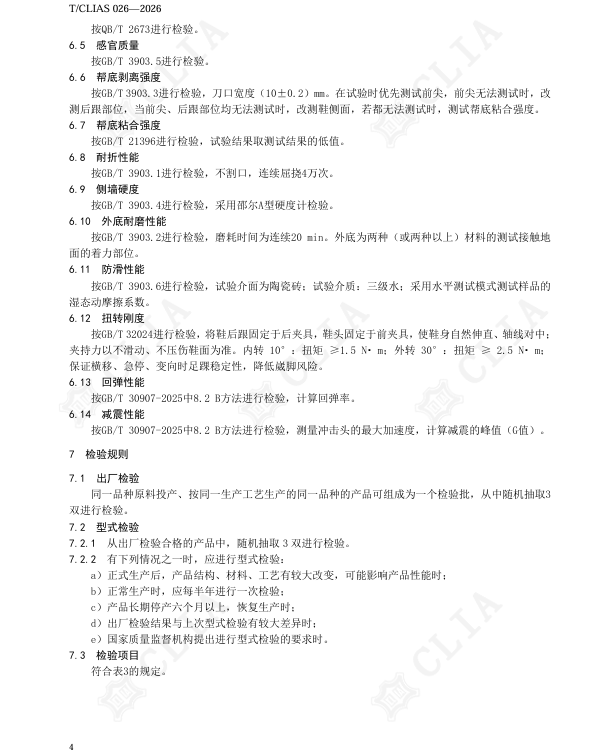 T/CLIAS 026—2026

按QB/T 2673进行检验。

6.5 感官质量

按GB/T 3903.5进行检验。

6.6 帮底剥离强度

按GB/T 3903.3进行检验，刀口宽度（10±0.2）mm。在试验时优先测试前尖，前尖无法测试时，改测后跟部位，当前尖、后跟部位均无法测试时，改测鞋侧面，若都无法测试时，测试帮底粘合强度。

6.7 帮底粘合强度

按GB/T 21396进行检验，试验结果取测试结果的低值。

6.8 耐折性能

按GB/T 3903.1进行检验，不割口，连续屈挠4万次。

6.9 侧墙硬度

按GB/T 3903.4进行检验，采用邵尔A型硬度计检验。

6.10 外底耐磨性能

按GB/T 3903.2进行检验，磨耗时间为连续20 min。外底为两种（或两种以上）材料的测试接触地面的着力部位。

6.11 防滑性能

按GB/T 3903.6进行检验，试验介面为陶瓷砖；试验介质：三级水；采用水平测试模式测试样品的湿态动摩擦系数。

6.12 扭转刚度

按GB/T 32024进行检验，将鞋后跟固定于后夹具，鞋头固定于前夹具，使鞋身自然伸直、轴线对中；夹持力以不滑动、不压伤鞋面为准。内转 10°：扭矩 ≥1.5 N·m；外转 30°：扭矩 ≥ 2.5 N·m；保证横移、急停、变向时足踝稳定性，降低崴脚风险。

6.13 回弹性能

按GB/T 30907-2025中8.2 B方法进行检验，计算回弹率。

6.14 减震性能

按GB/T 30907-2025中8.2 B方法进行检验，测量冲击头的最大加速度，计算减震的峰值（G值）。

7 检验规则

7.1 出厂检验

同一品种原料投产、按同一生产工艺生产的同一品种的产品可组成为一个检验批，从中随机抽取3双进行检验。

7.2 型式检验

7.2.1 从出厂检验合格的产品中，随机抽取 3 双进行检验。

7.2.2 有下列情况之一时，应进行型式检验：

a）正式生产后，产品结构、材料、工艺有较大改变，可能影响产品性能时；

b）正常生产时，应每半年进行一次检验；

c）产品长期停产六个月以上，恢复生产时；

d）出厂检验结果与上次型式检验有较大差异时；

e）国家质量监督机构提出进行型式检验的要求时。

7.3 检验项目

符合表3的规定。

4